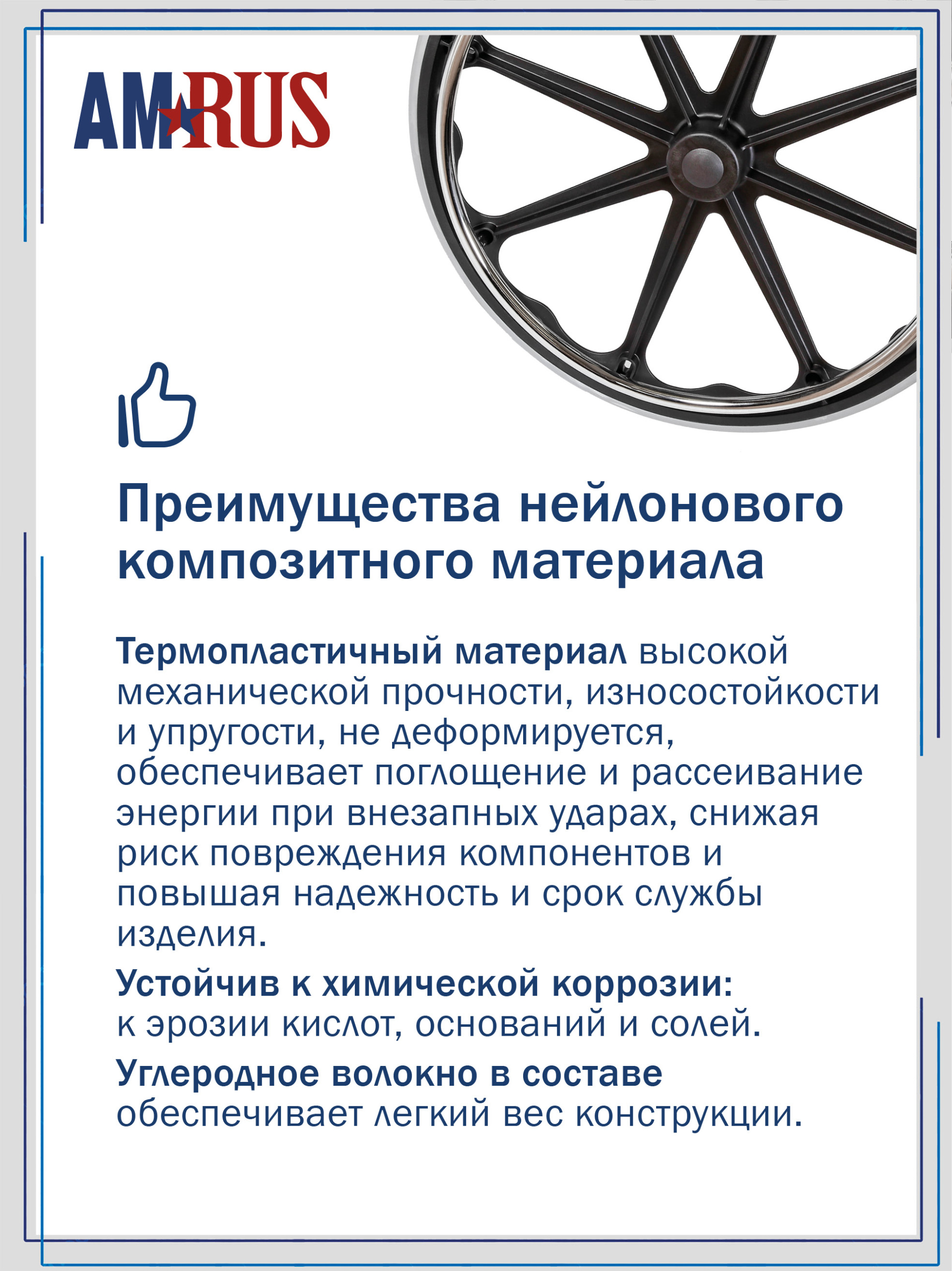 AMRUS

Преимущества нейлонового композитного материала

Термопластичный материал высокой механической прочности, износостойкости и упругости, не деформируется, обеспечивает поглощение и рассеивание энергии при внезапных ударах, снижая риск повреждения компонентов и повышая надежность и срок службы изделия.

Устойчив к химической коррозии: к эрозии кислот, оснований и солей.

Углеродное волокно в составе обеспечивает легкий вес конструкции.